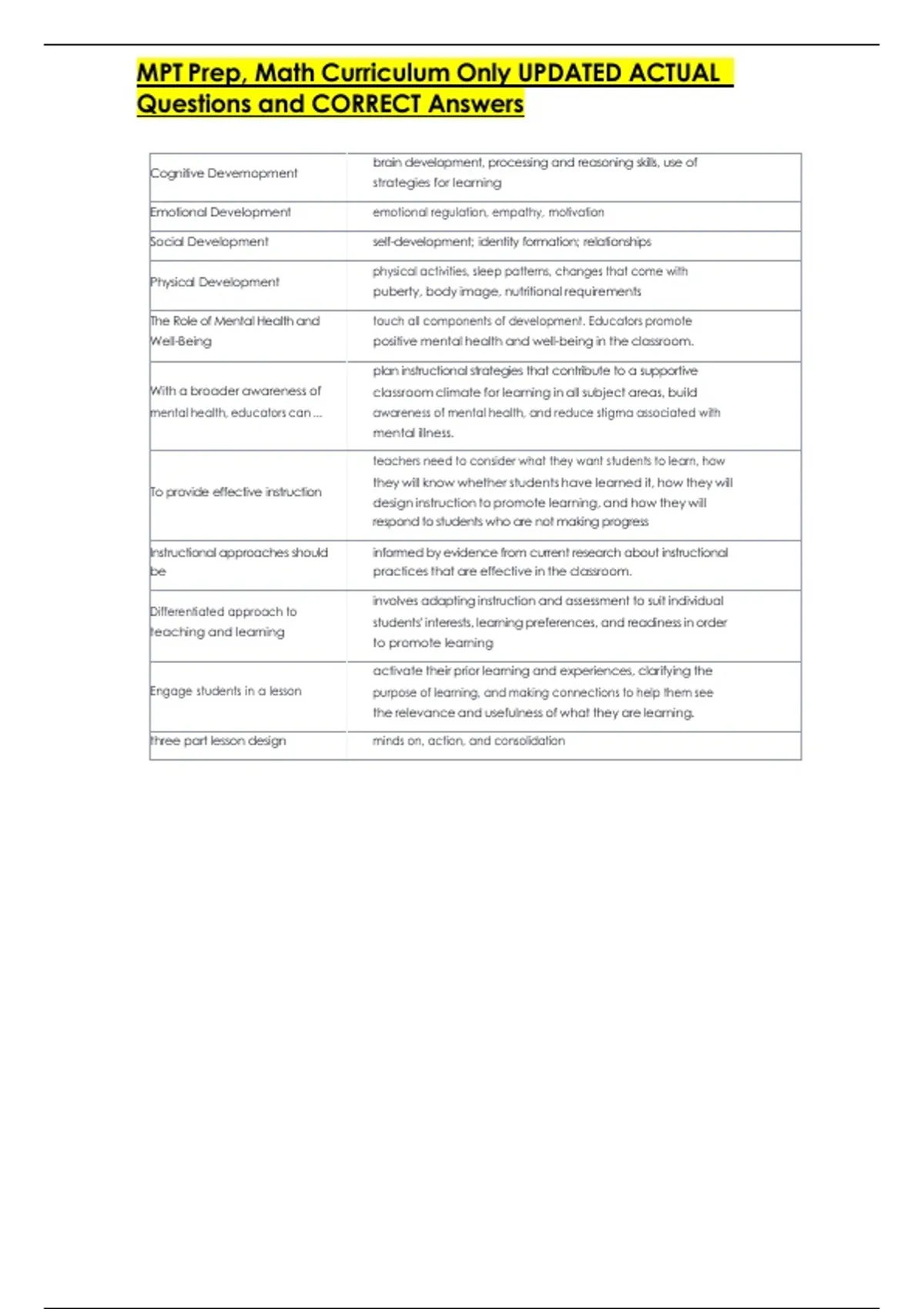 MPT Prep, Math Curriculum Only UPDATED ACTUAL Questions and CORRECT Answers

| | |
|---|---|
| Cognitive Devemopment | brain development, processing and reasoning skills, use of strategies for learning |
| Emotional Development | emotional regulation, empathy, motivation |
| Social Development | self-development; identity formation; relationships |
| Physical Development | physical activities, sleep patterns, changes that come with puberty, body image, nutritional requirements |
| The Role of Mental Health and Well-Being | touch all components of development. Educators promote positive mental health and well-being in the classroom. |
| With a broader awareness of mental health, educators can ... | plan instructional strategies that contribute to a supportive classroom climate for learning in all subject areas, build awareness of mental health, and reduce stigma associated with mental illness. |
| To provide effective instruction | teachers need to consider what they want students to learn, how they will know whether students have learned it, how they will design instruction to promote learning, and how they will respond to students who are not making progress |
| Instructional approaches should be | informed by evidence from current research about instructional practices that are effective in the classroom. |
| Differentiated approach to teaching and learning | involves adapting instruction and assessment to suit individual students' interests, learning preferences, and readiness in order to promote learning |
| Engage students in a lesson | activate their prior learning and experiences, clarifying the purpose of learning, and making connections to help them see the relevance and usefulness of what they are learning. |
| three part lesson design | minds on, action, and consolidation |